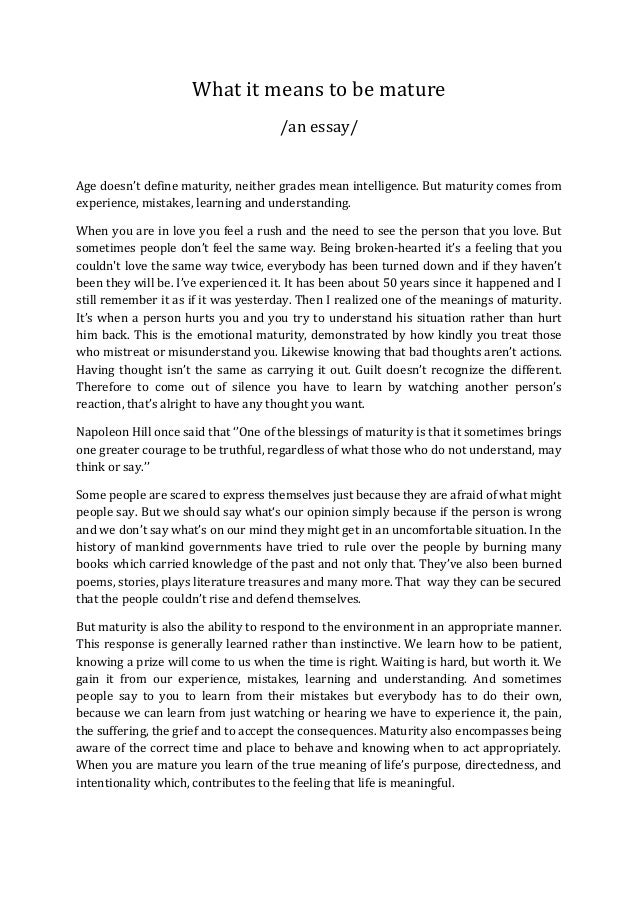 What it means to be mature

/an essay/

Age doesn't define maturity, neither grades mean intelligence. But maturity comes from experience, mistakes, learning and understanding.

When you are in love you feel a rush and the need to see the person that you love. But sometimes people don't feel the same way. Being broken-hearted it's a feeling that you couldn't love the same way twice, everybody has been turned down and if they haven't been they will be. I've experienced it. It has been about 50 years since it happened and I still remember it as if it was yesterday. Then I realized one of the meanings of maturity. It's when a person hurts you and you try to understand his situation rather than hurt him back. This is the emotional maturity, demonstrated by how kindly you treat those who mistreat or misunderstand you. Likewise knowing that bad thoughts aren't actions. Having thought isn't the same as carrying it out. Guilt doesn't recognize the different. Therefore to come out of silence you have to learn by watching another person's reaction, that's alright to have any thought you want.

Napoleon Hill once said that ''One of the blessings of maturity is that it sometimes brings one greater courage to be truthful, regardless of what those who do not understand, may think or say.''

Some people are scared to express themselves just because they are afraid of what might people say. But we should say what's our opinion simply because if the person is wrong and we don't say what's on our mind they might get in an uncomfortable situation. In the history of mankind governments have tried to rule over the people by burning many books which carried knowledge of the past and not only that. They've also been burned poems, stories, plays literature treasures and many more. That way they can be secured that the people couldn't rise and defend themselves.

But maturity is also the ability to respond to the environment in an appropriate manner. This response is generally learned rather than instinctive. We learn how to be patient, knowing a prize will come to us when the time is right. Waiting is hard, but worth it. We gain it from our experience, mistakes, learning and understanding. And sometimes people say to you to learn from their mistakes but everybody has to do their own, because we can learn from just watching or hearing we have to experience it, the pain, the suffering, the grief and to accept the consequences. Maturity also encompasses being aware of the correct time and place to behave and knowing when to act appropriately. When you are mature you learn of the true meaning of life's purpose, directedness, and intentionality which, contributes to the feeling that life is meaningful.